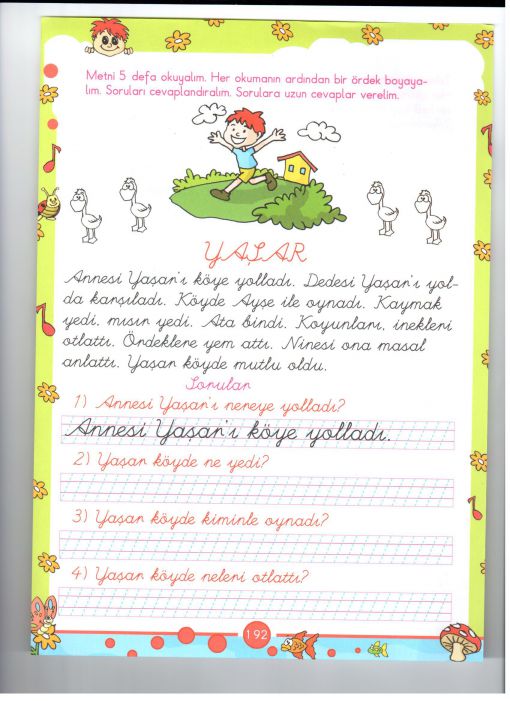 Metni 5 defa okuyalım. Her okumanın ardından bir ördek boyayalım. Soruları cevaplandıralım. Sorulara uzun cevaplar verelim.

YAŞAR

Annesi Yaşar'ı köye yolladı. Dedesi Yaşar'ı yolda karşıladı. Köyde Ayşe ile oynadı. Kaymak yedi, mısır yedi. Ata bindi. Koyunları, inekleri otlattı. Ördeklere yem attı. Ninesi ona masal anlattı. Yaşar köyde mutlu oldu.

Sorular

1) Annesi Yaşar'ı nereye yolladı?

Annesi Yaşar'ı köye yolladı.

2) Yaşar köyde ne yedi?

3) Yaşar köyde kiminle oynadı?

4) Yaşar köyde neleri otlattı?

192